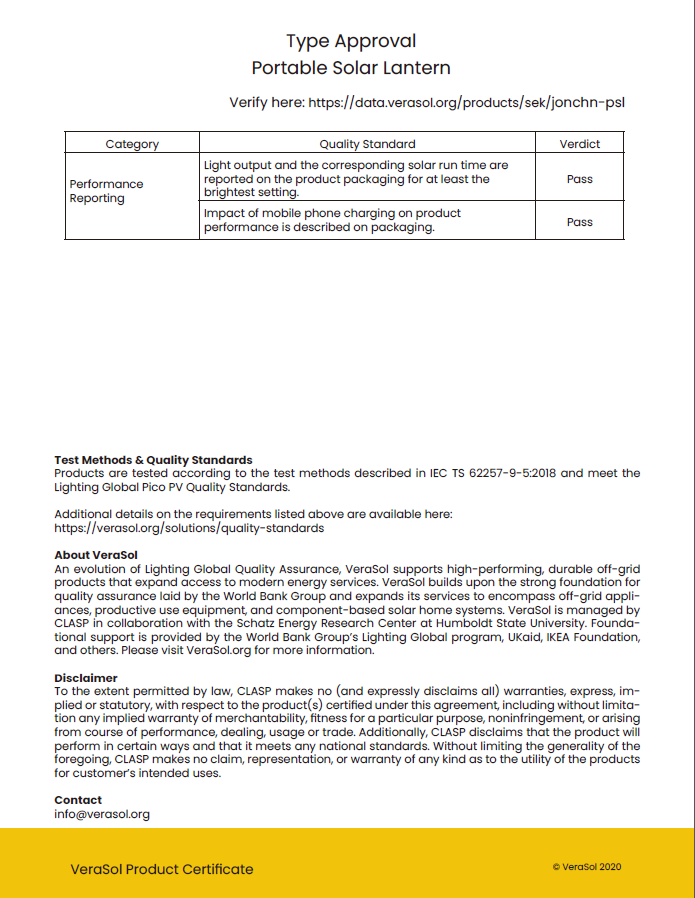 Type Approval
Portable Solar Lantern

Verify here: https://data.verasol.org/products/sek/jonchn-psl

| Category | Quality Standard | Verdict |
|---|---|---|
| Performance Reporting | Light output and the corresponding solar run time are reported on the product packaging for at least the brightest setting. | Pass |
| | Impact of mobile phone charging on product performance is described on packaging. | Pass |

Test Methods & Quality Standards
Products are tested according to the test methods described in IEC TS 62257-9-5:2018 and meet the Lighting Global Pico PV Quality Standards.

Additional details on the requirements listed above are available here:
https://verasol.org/solutions/quality-standards

About VeraSol
An evolution of Lighting Global Quality Assurance, VeraSol supports high-performing, durable off-grid products that expand access to modern energy services. VeraSol builds upon the strong foundation for quality assurance laid by the World Bank Group and expands its services to encompass off-grid appliances, productive use equipment, and component-based solar home systems. VeraSol is managed by CLASP in collaboration with the Schatz Energy Research Center at Humboldt State University. Foundational support is provided by the World Bank Group's Lighting Global program, UKaid, IKEA Foundation, and others. Please visit VeraSol.org for more information.

Disclaimer
To the extent permitted by law, CLASP makes no (and expressly disclaims all) warranties, express, implied or statutory, with respect to the product(s) certified under this agreement, including without limitation any implied warranty of merchantability, fitness for a particular purpose, noninfringement, or arising from course of performance, dealing, usage or trade. Additionally, CLASP disclaims that the product will perform in certain ways and that it meets any national standards. Without limiting the generality of the foregoing, CLASP makes no claim, representation, or warranty of any kind as to the utility of the products for customer's intended uses.

Contact
info@verasol.org

VeraSol Product Certificate

© VeraSol 2020